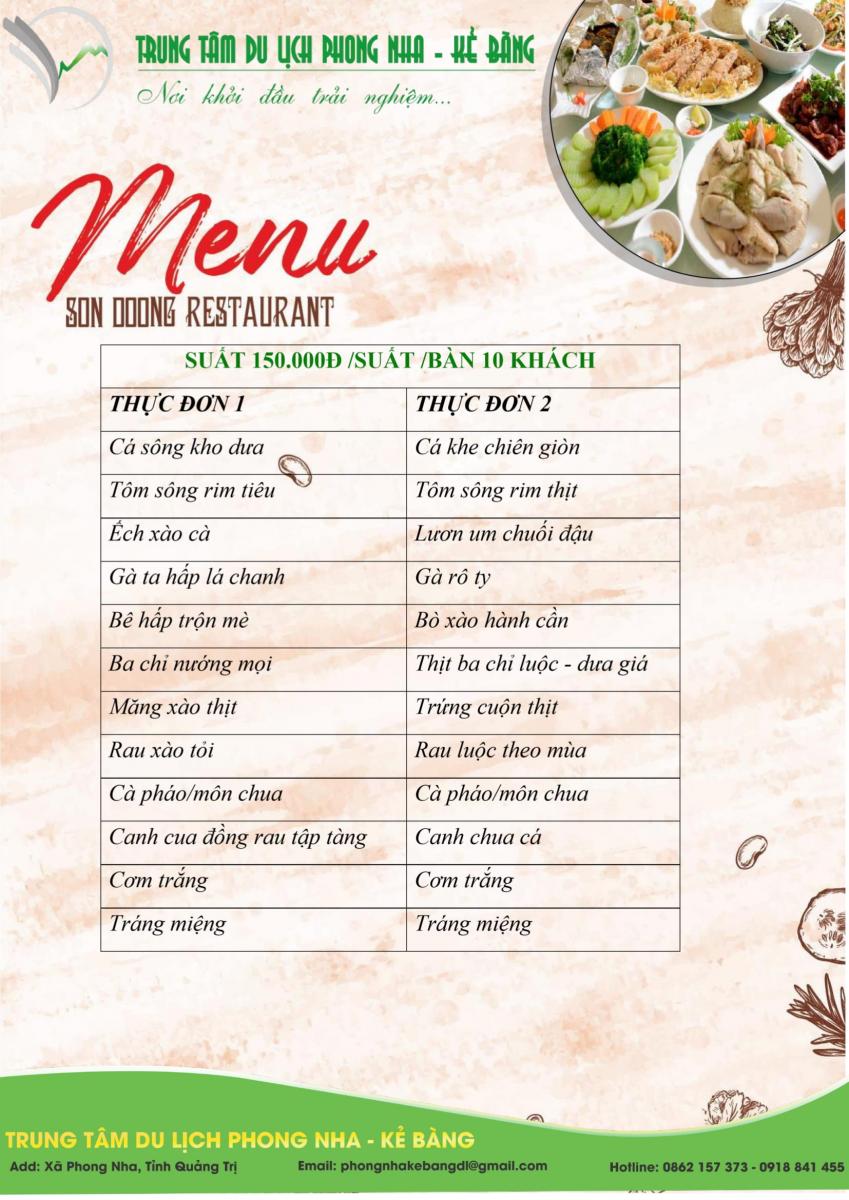 TRUNG TÂM DU LỊCH PHONG NHA - KẺ BÀNG
Nơi khởi đầu trải nghiệm...

Menu
SON DOONG RESTAURANT

| SUẤT 150.000Đ /SUẤT /BÀN 10 KHÁCH | |
|---|---|
| THỰC ĐƠN 1 | THỰC ĐƠN 2 |
| Cá sông kho dưa | Cá khe chiên giòn |
| Tôm sông rim tiêu | Tôm sông rim thịt |
| Ếch xào cà | Lươn um chuối đậu |
| Gà ta hấp lá chanh | Gà rô ty |
| Bê hấp trộn mè | Bò xào hành cần |
| Ba chỉ nướng mọi | Thịt ba chỉ luộc - dưa giá |
| Măng xào thịt | Trứng cuộn thịt |
| Rau xào tỏi | Rau luộc theo mùa |
| Cà pháo/môn chua | Cà pháo/môn chua |
| Canh cua đồng rau tập tàng | Canh chua cá |
| Cơm trắng | Cơm trắng |
| Tráng miệng | Tráng miệng |

TRUNG TÂM DU LỊCH PHONG NHA - KẺ BÀNG
Add: Xã Phong Nha, Tỉnh Quảng Trị
Email: phongnhakebangdl@gmail.com
Hotline: 0862 157 373 - 0918 841 455